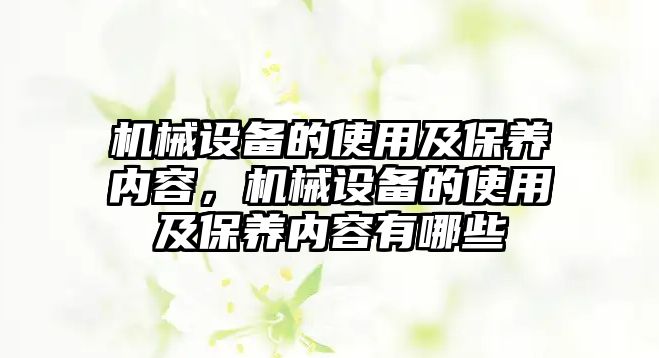 机械设备的使用及保养内容，机械设备的使用及保养内容有哪些